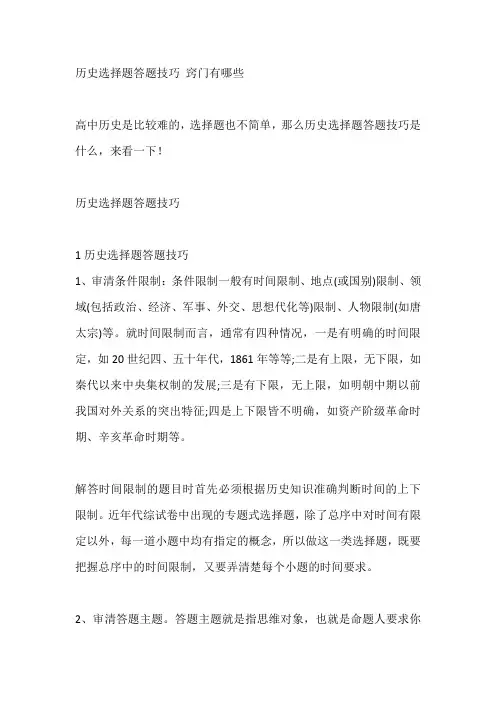 历史选择题答题技巧 窍门有哪些

高中历史是比较难的，选择题也不简单，那么历史选择题答题技巧是什么，来看一下！

历史选择题答题技巧

1 历史选择题答题技巧
1、审清条件限制：条件限制一般有时间限制、地点(或国别)限制、领域(包括政治、经济、军事、外交、思想代化等)限制、人物限制(如唐太宗)等。就时间限制而言，通常有四种情况，一是有明确的时间限定，如 20 世纪四、五十年代，1861 年等等;二是有上限，无下限，如秦代以来中央集权制的发展;三是有下限，无上限，如明朝中期以前我国对外关系的突出特征;四是上下限皆不明确，如资产阶级革命时期、辛亥革命时期等。

解答时间限制的题目时首先必须根据历史知识准确判断时间的上下限制。近年代综试卷中出现的专题式选择题，除了总序中对时间有限定以外，每一道小题中均有指定的概念，所以做这一类选择题，既要把握总序中的时间限制，又要弄清楚每个小题的时间要求。

2、审清答题主题。答题主题就是指思维对象，也就是命题人要求你